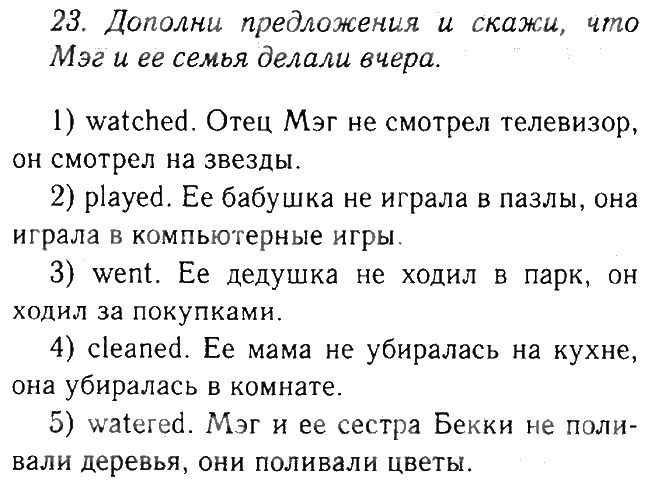 23. Дополни предложения и скажи, что Мэг и ее семья делали вчера.

1) watched. Отец Мэг не смотрел телевизор, он смотрел на звезды.

2) played. Ее бабушка не играла в пазлы, она играла в компьютерные игры.

3) went. Ее дедушка не ходил в парк, он ходил за покупками.

4) cleaned. Ее мама не убиралась на кухне, она убиралась в комнате.

5) watered. Мэг и ее сестра Бекки не поливали деревья, они поливали цветы.